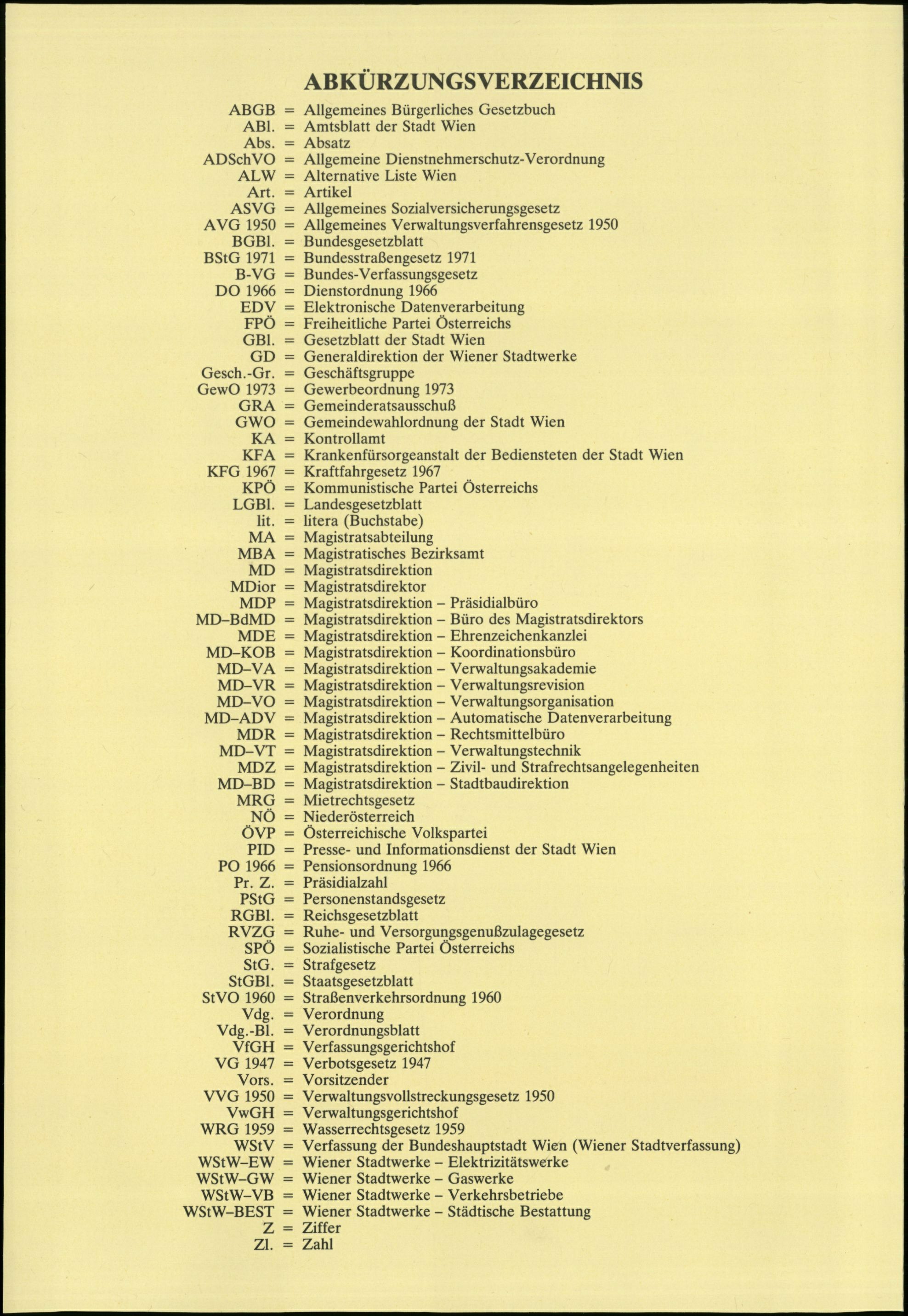 ABKÜRZUNGSVERZEICHNIS

ABGB = Allgemeines Bürgerliches Gesetzbuch
ABl. = Amtsblatt der Stadt Wien
Abs. = Absatz
ADSchVO = Allgemeine Dienstnehmerschutz-Verordnung
ALW = Alternative Liste Wien
Art. = Artikel
ASVG = Allgemeines Sozialversicherungsgesetz
AVG 1950 = Allgemeines Verwaltungsverfahrensgesetz 1950
BGBl. = Bundesgesetzblatt
BStG 1971 = Bundesstraßengesetz 1971
B-VG = Bundes-Verfassungsgesetz
DO 1966 = Dienstordnung 1966
EDV = Elektronische Datenverarbeitung
FPÖ = Freiheitliche Partei Österreichs
GBl. = Gesetzblatt der Stadt Wien
GD = Generaldirektion der Wiener Stadtwerke
Gesch.-Gr. = Geschäftsgruppe
GewO 1973 = Gewerbeordnung 1973
GRA = Gemeinderatsausschuß
GWO = Gemeindewahlordnung der Stadt Wien
KA = Kontrollamt
KFA = Krankenfürsorgeanstalt der Bediensteten der Stadt Wien
KFG 1967 = Kraftfahrgesetz 1967
KPÖ = Kommunistische Partei Österreichs
LGBl. = Landesgesetzblatt
lit. = litera (Buchstabe)
MA = Magistratsabteilung
MBA = Magistratisches Bezirksamt
MD = Magistratsdirektion
MDior = Magistratsdirektor
MDP = Magistratsdirektion – Präsidialbüro
MD–BdMD = Magistratsdirektion – Büro des Magistratsdirektors
MDE = Magistratsdirektion – Ehrenzeichenkanzlei
MD–KOB = Magistratsdirektion – Koordinationsbüro
MD–VA = Magistratsdirektion – Verwaltungsakademie
MD–VR = Magistratsdirektion – Verwaltungsrevision
MD–VO = Magistratsdirektion – Verwaltungsorganisation
MD–ADV = Magistratsdirektion – Automatische Datenverarbeitung
MDR = Magistratsdirektion – Rechtsmittelbüro
MD–VT = Magistratsdirektion – Verwaltungstechnik
MDZ = Magistratsdirektion – Zivil- und Strafrechtsangelegenheiten
MD–BD = Magistratsdirektion – Stadtbaudirektion
MRG = Mietrechtsgesetz
NÖ = Niederösterreich
ÖVP = Österreichische Volkspartei
PID = Presse- und Informationsdienst der Stadt Wien
PO 1966 = Pensionsordnung 1966
Pr. Z. = Präsidialzahl
PStG = Personenstandsgesetz
RGBl. = Reichsgesetzblatt
RVZG = Ruhe- und Versorgungsgenußzulagegesetz
SPÖ = Sozialistische Partei Österreichs
StG. = Strafgesetz
StGBl. = Staatsgesetzblatt
StVO 1960 = Straßenverkehrsordnung 1960
Vdg. = Verordnung
Vdg.-Bl. = Verordnungsblatt
VfGH = Verfassungsgerichtshof
VG 1947 = Verbotsgesetz 1947
Vors. = Vorsitzender
VVG 1950 = Verwaltungsvollstreckungsgesetz 1950
VwGH = Verwaltungsgerichtshof
WRG 1959 = Wasserrechtsgesetz 1959
WStV = Verfassung der Bundeshauptstadt Wien (Wiener Stadtverfassung)
WStW–EW = Wiener Stadtwerke – Elektrizitätswerke
WStW–GW = Wiener Stadtwerke – Gaswerke
WStW–VB = Wiener Stadtwerke – Verkehrsbetriebe
WStW–BEST = Wiener Stadtwerke – Städtische Bestattung
Z = Ziffer
Zl. = Zahl